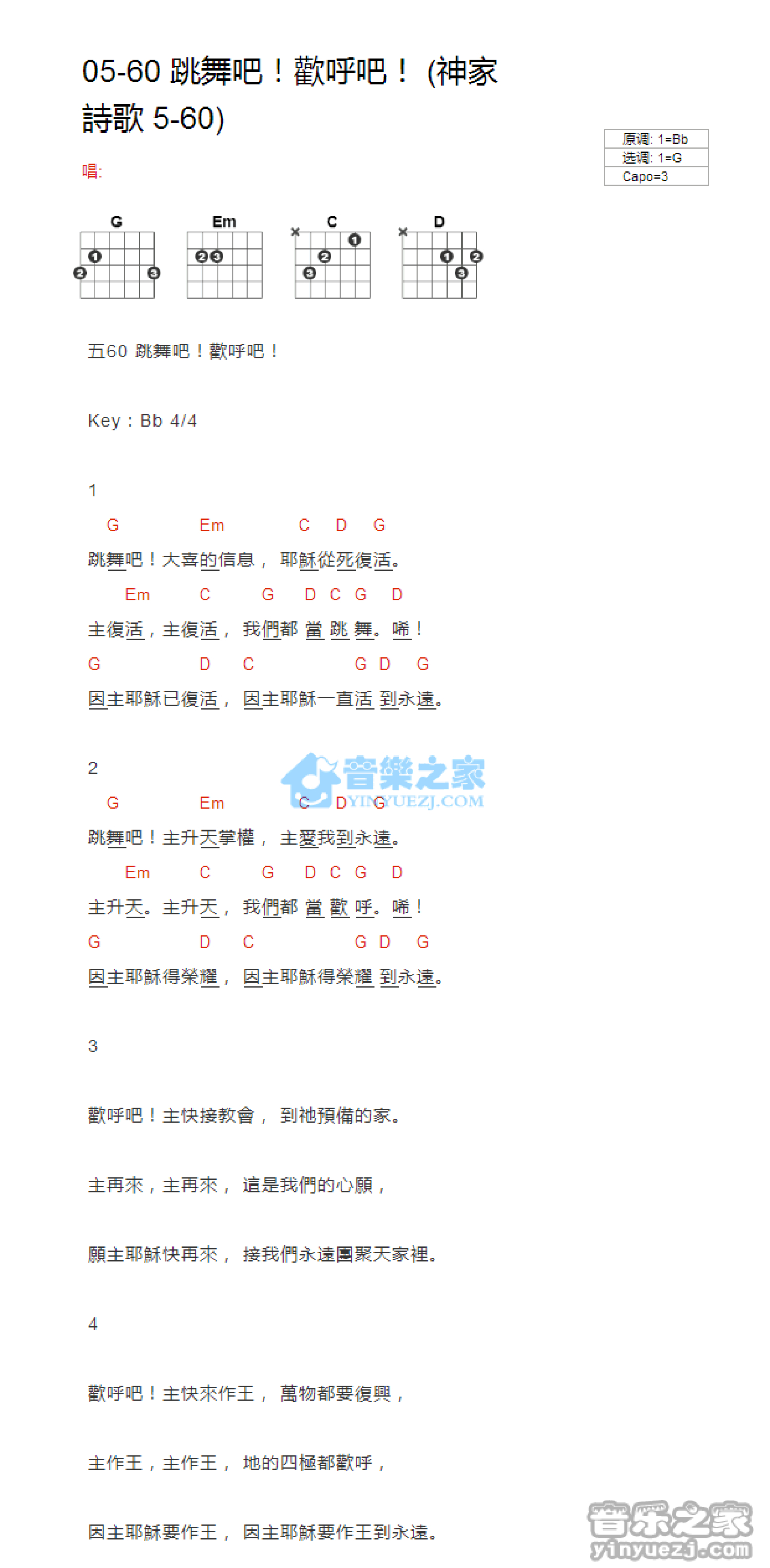 05-60 跳舞吧！歡呼吧！ (神家詩歌 5-60)

唱:

原调: 1=Bb
选调: 1=G
Capo=3

G Em C D

五60 跳舞吧！歡呼吧！

Key：Bb 4/4

1

G Em C D G

跳舞吧！大喜的信息， 耶穌從死復活。

Em C G D C G D

主復活，主復活， 我們都 當 跳 舞。唏！

G D C G D G

因主耶穌已復活， 因主耶穌一直活 到永遠。

2

G Em C D G

跳舞吧！主升天掌權， 主愛我到永遠。

Em C G D C G D

主升天。主升天， 我們都 當 歡 呼。唏！

G D C G D G

因主耶穌得榮耀， 因主耶穌得榮耀 到永遠。

3

歡呼吧！主快接教會， 到祂預備的家。

主再來，主再來， 這是我們的心願，

願主耶穌快再來， 接我們永遠團聚天家裡。

4

歡呼吧！主快來作王， 萬物都要復興，

主作王，主作王， 地的四極都歡呼，

因主耶穌要作王， 因主耶穌要作王到永遠。

音樂之家 YINYUEZJ.COM

音乐之家 yinyuezj.com